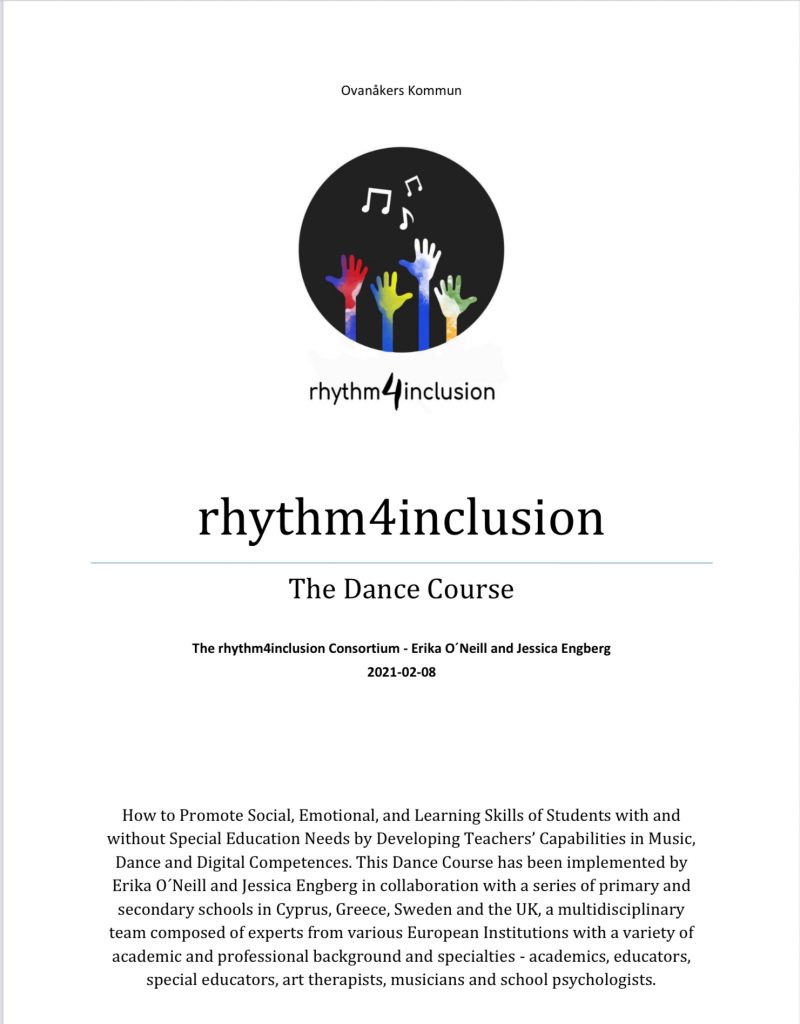 Ovanåkers Kommun

rhythm4inclusion

rhythm4inclusion

The Dance Course

The rhythm4inclusion Consortium - Erika O´Neill and Jessica Engberg
2021-02-08

How to Promote Social, Emotional, and Learning Skills of Students with and without Special Education Needs by Developing Teachers' Capabilities in Music, Dance and Digital Competences. This Dance Course has been implemented by Erika O´Neill and Jessica Engberg in collaboration with a series of primary and secondary schools in Cyprus, Greece, Sweden and the UK, a multidisciplinary team composed of experts from various European Institutions with a variety of academic and professional background and specialties - academics, educators, special educators, art therapists, musicians and school psychologists.